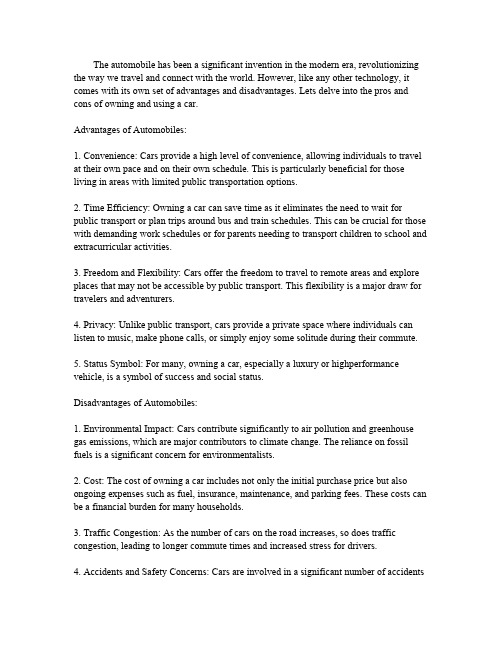 The automobile has been a significant invention in the modern era, revolutionizing the way we travel and connect with the world. However, like any other technology, it comes with its own set of advantages and disadvantages. Lets delve into the pros and cons of owning and using a car.

Advantages of Automobiles:

1. Convenience: Cars provide a high level of convenience, allowing individuals to travel at their own pace and on their own schedule. This is particularly beneficial for those living in areas with limited public transportation options.

2. Time Efficiency: Owning a car can save time as it eliminates the need to wait for public transport or plan trips around bus and train schedules. This can be crucial for those with demanding work schedules or for parents needing to transport children to school and extracurricular activities.

3. Freedom and Flexibility: Cars offer the freedom to travel to remote areas and explore places that may not be accessible by public transport. This flexibility is a major draw for travelers and adventurers.

4. Privacy: Unlike public transport, cars provide a private space where individuals can listen to music, make phone calls, or simply enjoy some solitude during their commute.

5. Status Symbol: For many, owning a car, especially a luxury or highperformance vehicle, is a symbol of success and social status.

Disadvantages of Automobiles:

1. Environmental Impact: Cars contribute significantly to air pollution and greenhouse gas emissions, which are major contributors to climate change. The reliance on fossil fuels is a significant concern for environmentalists.

2. Cost: The cost of owning a car includes not only the initial purchase price but also ongoing expenses such as fuel, insurance, maintenance, and parking fees. These costs can be a financial burden for many households.

3. Traffic Congestion: As the number of cars on the road increases, so does traffic congestion, leading to longer commute times and increased stress for drivers.

4. Accidents and Safety Concerns: Cars are involved in a significant number of accidents